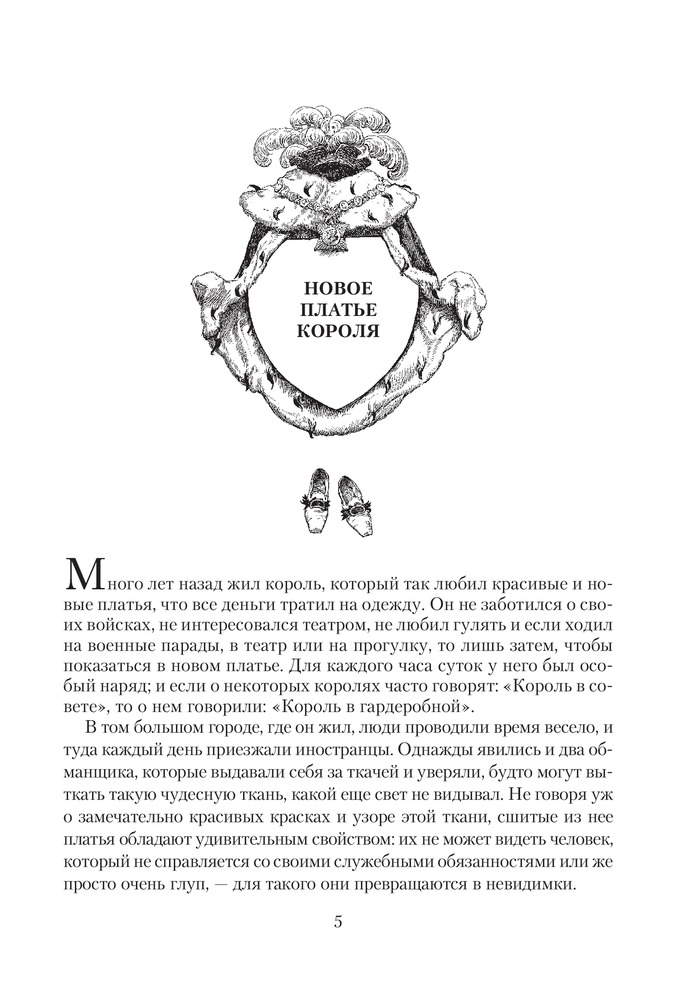 НОВОЕ ПЛАТЬЕ КОРОЛЯ

Много лет назад жил король, который так любил красивые и новые платья, что все деньги тратил на одежду. Он не заботился о своих войсках, не интересовался театром, не любил гулять и если ходил на военные парады, в театр или на прогулку, то лишь затем, чтобы показаться в новом платье. Для каждого часа суток у него был особый наряд; и если о некоторых королях часто говорят: «Король в совете», то о нем говорили: «Король в гардеробной».

В том большом городе, где он жил, люди проводили время весело, и туда каждый день приезжали иностранцы. Однажды явились и два обманщика, которые выдавали себя за ткачей и уверяли, будто могут выткать такую чудесную ткань, какой еще свет не видывал. Не говоря уж о замечательно красивых красках и узоре этой ткани, сшитые из нее платья обладают удивительным свойством: их не может видеть человек, который не справляется со своими служебными обязанностями или же просто очень глуп, — для такого они превращаются в невидимки.

5